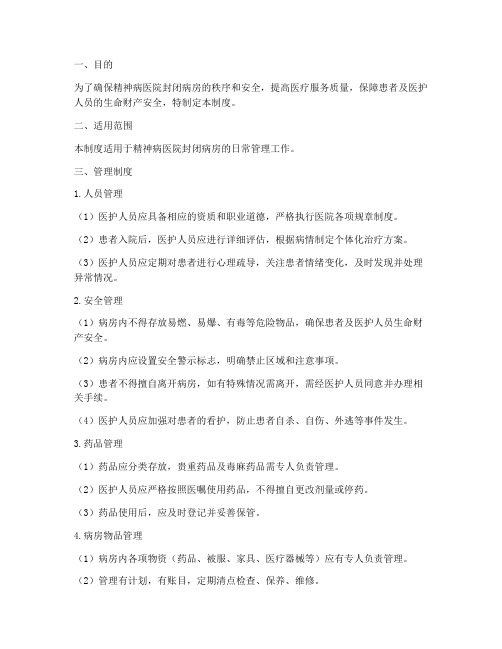 一、目的

为了确保精神病医院封闭病房的秩序和安全，提高医疗服务质量，保障患者及医护人员的生命财产安全，特制定本制度。

二、适用范围

本制度适用于精神病医院封闭病房的日常管理工作。

三、管理制度

1. 人员管理

（1）医护人员应具备相应的资质和职业道德，严格执行医院各项规章制度。

（2）患者入院后，医护人员应进行详细评估，根据病情制定个体化治疗方案。

（3）医护人员应定期对患者进行心理疏导，关注患者情绪变化，及时发现并处理异常情况。

2. 安全管理

（1）病房内不得存放易燃、易爆、有毒等危险物品，确保患者及医护人员生命财产安全。

（2）病房内应设置安全警示标志，明确禁止区域和注意事项。

（3）患者不得擅自离开病房，如有特殊情况需离开，需经医护人员同意并办理相关手续。

（4）医护人员应加强对患者的看护，防止患者自杀、自伤、外逃等事件发生。

3. 药品管理

（1）药品应分类存放，贵重药品及毒麻药品需专人负责管理。

（2）医护人员应严格按照医嘱使用药品，不得擅自更改剂量或停药。

（3）药品使用后，应及时登记并妥善保管。

4. 病房物品管理

（1）病房内各项物资（药品、被服、家具、医疗器械等）应有专人负责管理。

（2）管理有计划，有账目，定期清点检查、保养、维修。